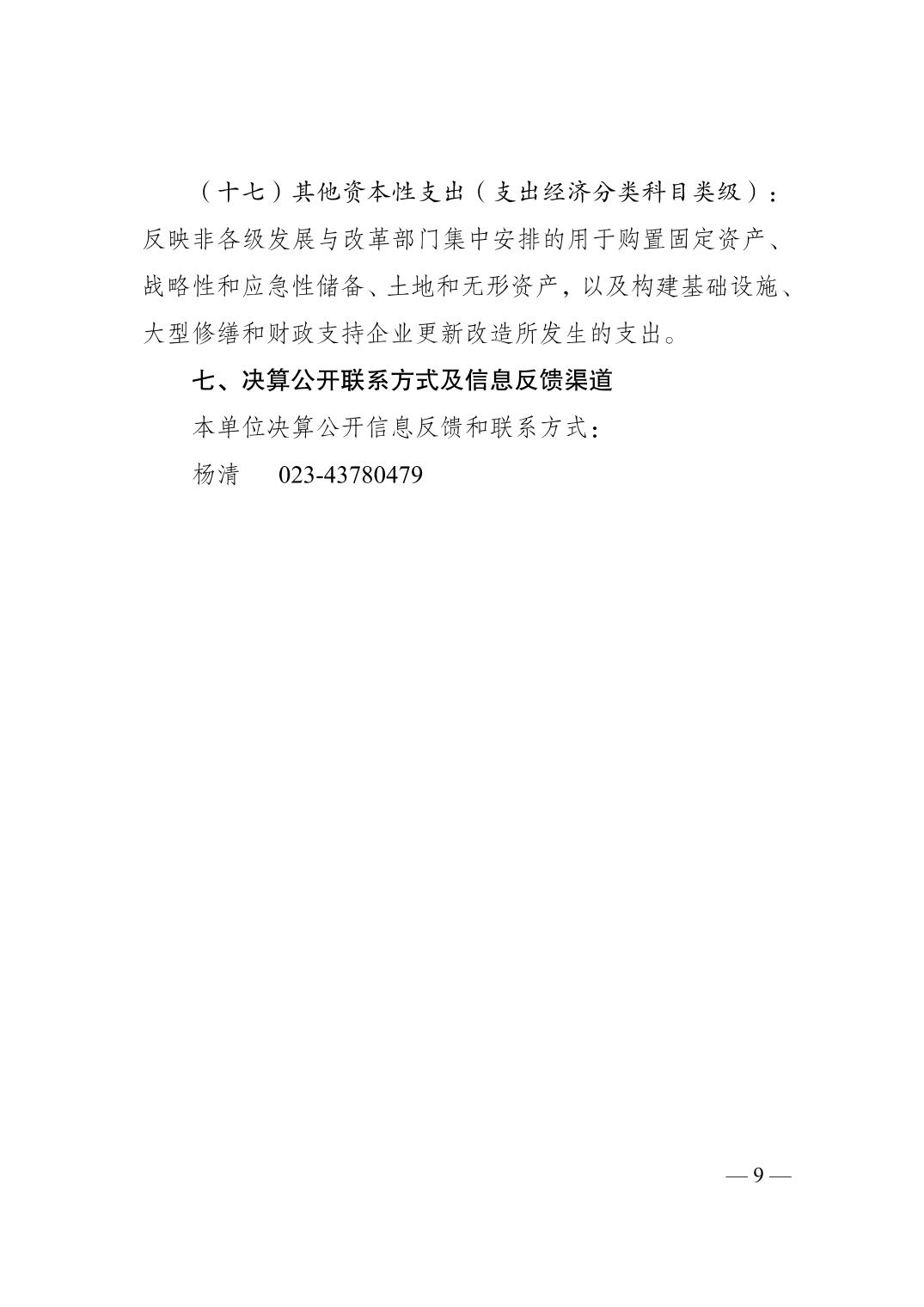 （十七）其他资本性支出（支出经济分类科目类级）：反映非各级发展与改革部门集中安排的用于购置固定资产、战略性和应急性储备、土地和无形资产，以及构建基础设施、大型修缮和财政支持企业更新改造所发生的支出。

七、决算公开联系方式及信息反馈渠道

本单位决算公开信息反馈和联系方式：

杨清　023-43780479

— 9 —